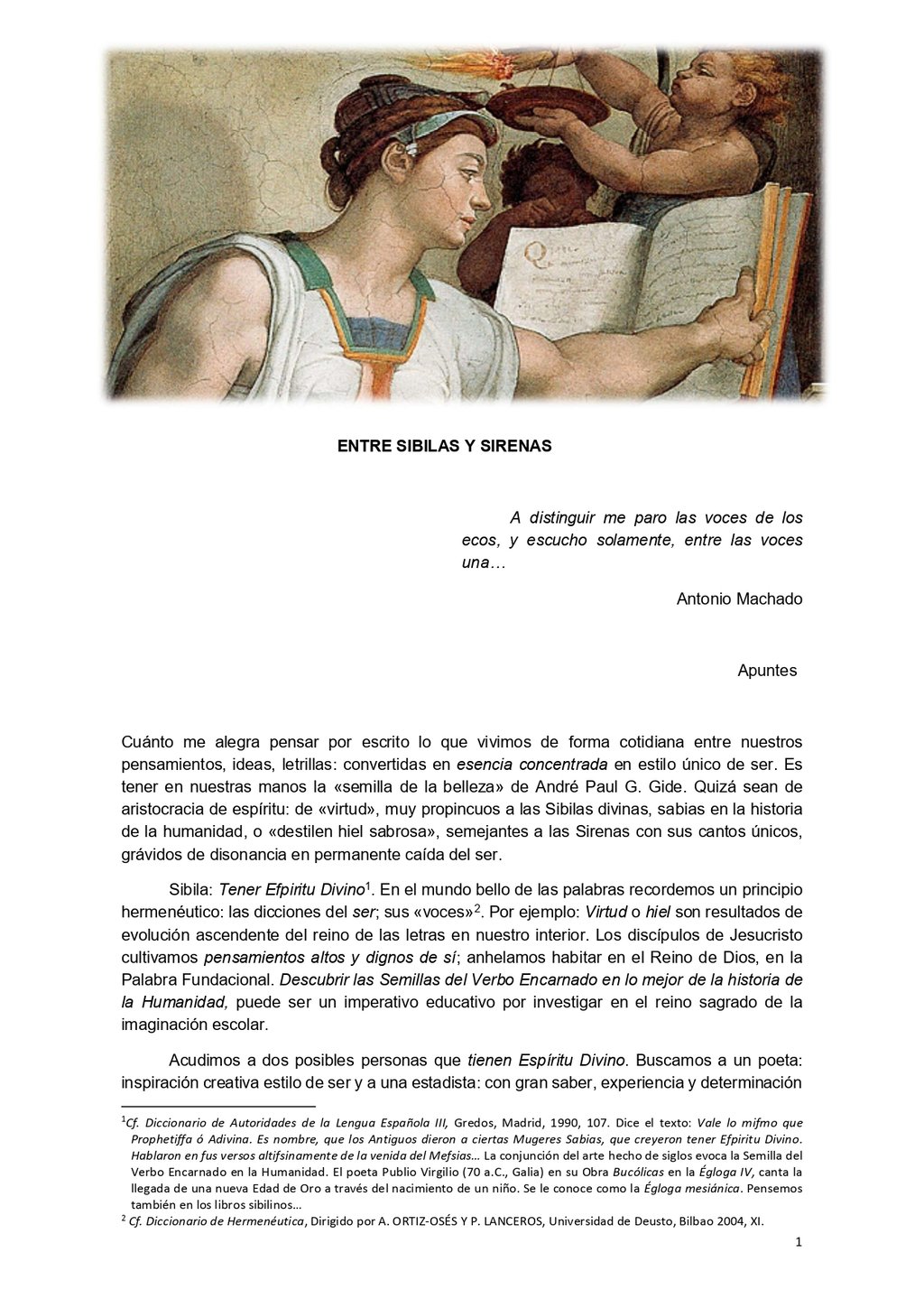 ENTRE SIBILAS Y SIRENAS

A distinguir me paro las voces de los ecos, y escucho solamente, entre las voces una…

Antonio Machado

Apuntes

Cuánto me alegra pensar por escrito lo que vivimos de forma cotidiana entre nuestros pensamientos, ideas, letrillas: convertidas en esencia concentrada en estilo único de ser. Es tener en nuestras manos la «semilla de la belleza» de André Paul G. Gide. Quizá sean de aristocracia de espíritu: de «virtud», muy propincuos a las Sibilas divinas, sabias en la historia de la humanidad, o «destilen hiel sabrosa», semejantes a las Sirenas con sus cantos únicos, grávidos de disonancia en permanente caída del ser.

Sibila: Tener Efpiritu Divino$^1$. En el mundo bello de las palabras recordemos un principio hermenéutico: las dicciones del ser; sus «voces»$^2$. Por ejemplo: Virtud o hiel son resultados de evolución ascendente del reino de las letras en nuestro interior. Los discípulos de Jesucristo cultivamos pensamientos altos y dignos de sí; anhelamos habitar en el Reino de Dios, en la Palabra Fundacional. Descubrir las Semillas del Verbo Encarnado en lo mejor de la historia de la Humanidad, puede ser un imperativo educativo por investigar en el reino sagrado de la imaginación escolar.

Acudimos a dos posibles personas que tienen Espíritu Divino. Buscamos a un poeta: inspiración creativa estilo de ser y a una estadista: con gran saber, experiencia y determinación

$^1$Cf. Diccionario de Autoridades de la Lengua Española III, Gredos, Madrid, 1990, 107. Dice el texto: Vale lo mifmo que Prophetiffa ó Adivina. Es nombre, que los Antiguos dieron a ciertas Mugeres Sabias, que creyeron tener Efpiritu Divino. Hablaron en fus versos altifsinamente de la venida del Mefsias… La conjunción del arte hecho de siglos evoca la Semilla del Verbo Encarnado en la Humanidad. El poeta Publio Virgilio (70 a.C., Galia) en su Obra Bucólicas en la Égloga IV, canta la llegada de una nueva Edad de Oro a través del nacimiento de un niño. Se le conoce como la Égloga mesiánica. Pensemos también en los libros sibilinos…
$^2$ Cf. Diccionario de Hermenéutica, Dirigido por A. ORTIZ-OSÉS Y P. LANCEROS, Universidad de Deusto, Bilbao 2004, XI.

1